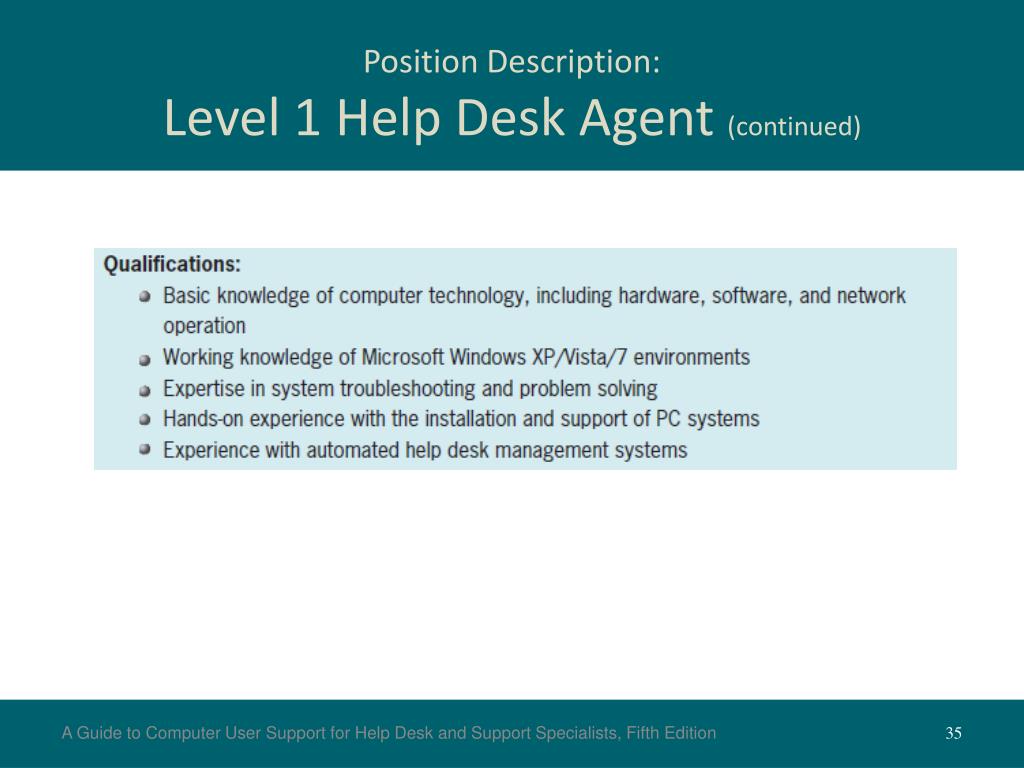 Position Description:
Level 1 Help Desk Agent (continued)

Qualifications:
- Basic knowledge of computer technology, including hardware, software, and network operation
- Working knowledge of Microsoft Windows XP/Vista/7 environments
- Expertise in system troubleshooting and problem solving
- Hands-on experience with the installation and support of PC systems
- Experience with automated help desk management systems

A Guide to Computer User Support for Help Desk and Support Specialists, Fifth Edition

35